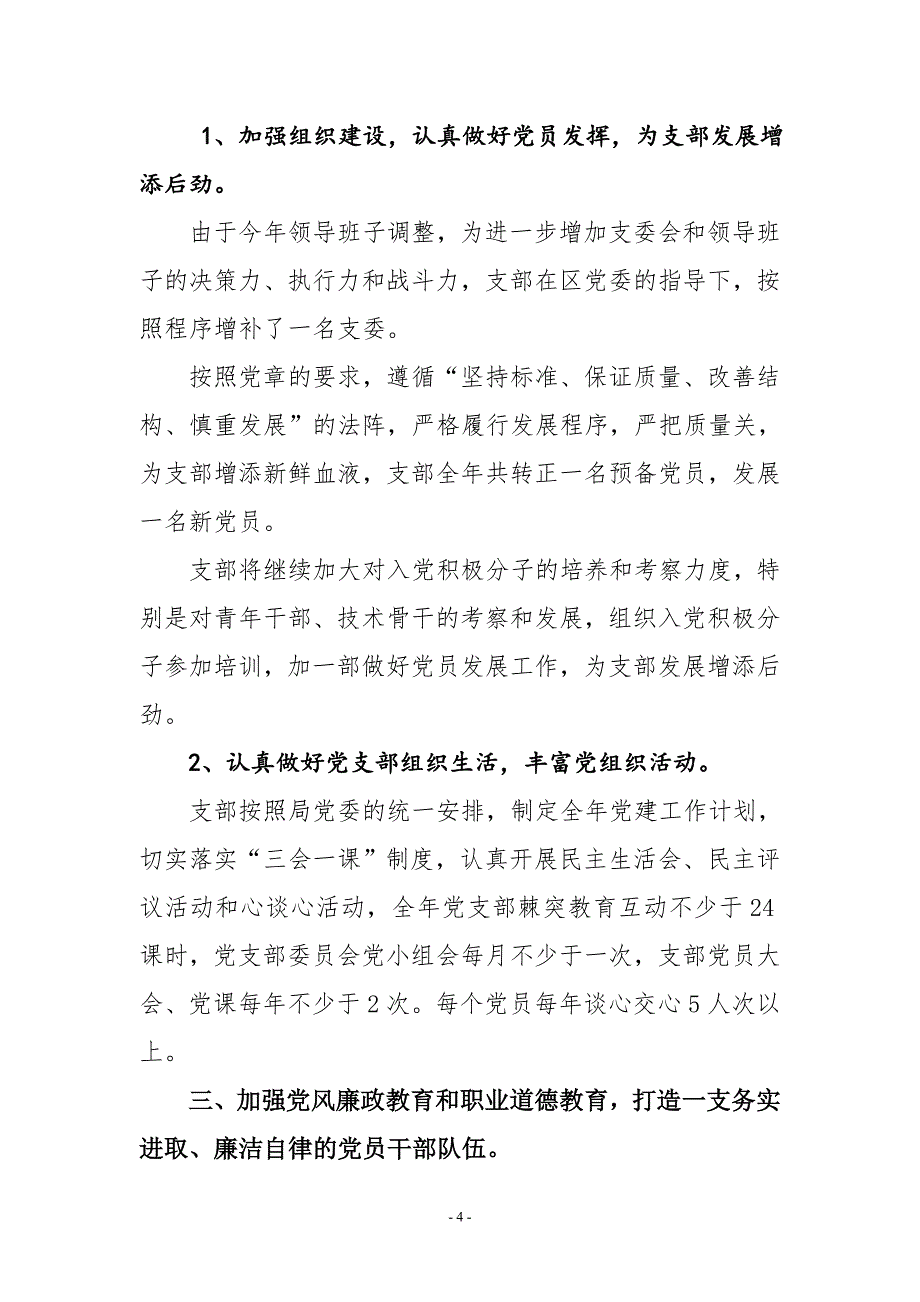 1、加强组织建设，认真做好党员发挥，为支部发展增添后劲。

由于今年领导班子调整，为进一步增加支委会和领导班子的决策力、执行力和战斗力，支部在区党委的指导下，按照程序增补了一名支委。

按照党章的要求，遵循“坚持标准、保证质量、改善结构、慎重发展”的法阵，严格履行发展程序，严把质量关，为支部增添新鲜血液，支部全年共转正一名预备党员，发展一名新党员。

支部将继续加大对入党积极分子的培养和考察力度，特别是对青年干部、技术骨干的考察和发展，组织入党积极分子参加培训，加一部做好党员发展工作，为支部发展增添后劲。

2、认真做好党支部组织生活，丰富党组织活动。

支部按照局党委的统一安排，制定全年党建工作计划，切实落实“三会一课”制度，认真开展民主生活会、民主评议活动和心谈心活动，全年党支部棘突教育互动不少于24课时，党支部委员会党小组会每月不少于一次，支部党员大会、党课每年不少于2次。每个党员每年谈心交心5人次以上。

三、加强党风廉政教育和职业道德教育，打造一支务实进取、廉洁自律的党员干部队伍。

- 4 -